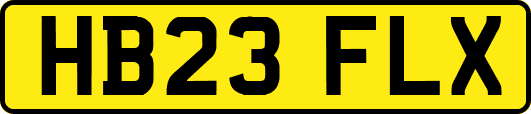 HB23 FLX